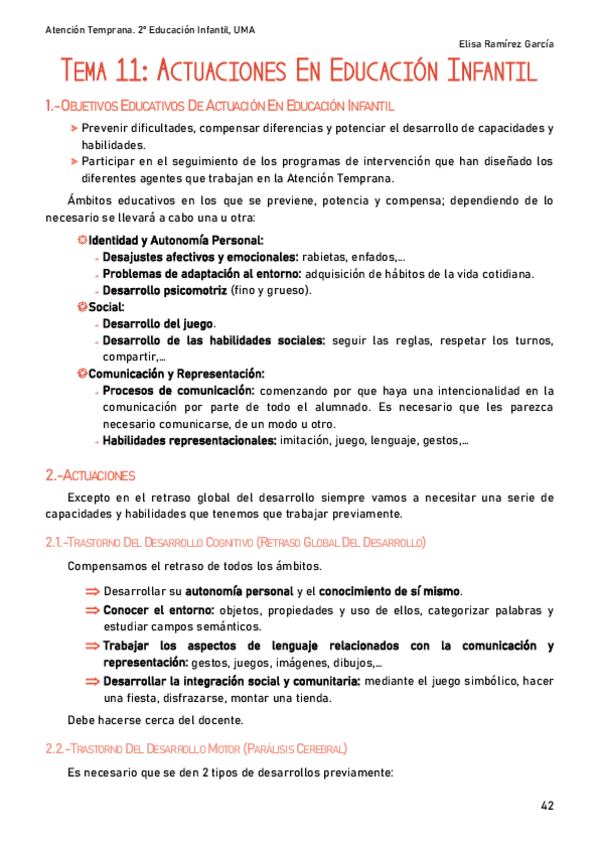 Atención Temprana. 2º Educación Infantil, UMA

Elisa Ramírez García

TEMA 11: ACTUACIONES EN EDUCACIÓN INFANTIL

1.-OBJETIVOS EDUCATIVOS DE ACTUACIÓN EN EDUCACIÓN INFANTIL

Prevenir dificultades, compensar diferencias y potenciar el desarrollo de capacidades y habilidades.

Participar en el seguimiento de los programas de intervención que han diseñado los diferentes agentes que trabajan en la Atención Temprana.

Ámbitos educativos en los que se previene, potencia y compensa; dependiendo de lo necesario se llevará a cabo una u otra:

Identidad y Autonomía Personal:

Desajustes afectivos y emocionales: rabietas, enfados,...

Problemas de adaptación al entorno: adquisición de hábitos de la vida cotidiana.

Desarrollo psicomotriz (fino y grueso).

Social:

Desarrollo del juego.

Desarrollo de las habilidades sociales: seguir las reglas, respetar los turnos, compartir,...

Comunicación y Representación:

Procesos de comunicación: comenzando por que haya una intencionalidad en la comunicación por parte de todo el alumnado. Es necesario que les parezca necesario comunicarse, de un modo u otro.

Habilidades representacionales: imitación, juego, lenguaje, gestos,...

2.-ACTUACIONES

Excepto en el retraso global del desarrollo siempre vamos a necesitar una serie de capacidades y habilidades que tenemos que trabajar previamente.

2.1.-TRASTORNO DEL DESARROLLO COGNITIVO (RETRASO GLOBAL DEL DESARROLLO)

Compensamos el retraso de todos los ámbitos.

Desarrollar su autonomía personal y el conocimiento de sí mismo.

Conocer el entorno: objetos, propiedades y uso de ellos, categorizar palabras y estudiar campos semánticos.

Trabajar los aspectos de lenguaje relacionados con la comunicación y representación: gestos, juegos, imágenes, dibujos,...

Desarrollar la integración social y comunitaria: mediante el juego simbólico, hacer una fiesta, disfrazarse, montar una tienda.

Debe hacerse cerca del docente.

2.2.-TRASTORNO DEL DESARROLLO MOTOR (PARÁLISIS CEREBRAL)

Es necesario que se den 2 tipos de desarrollos previamente:

42